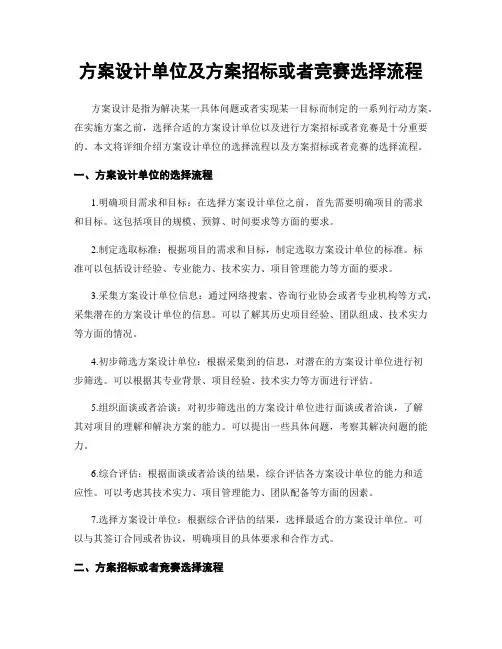 方案设计单位及方案招标或者竞赛选择流程

方案设计是指为解决某一具体问题或者实现某一目标而制定的一系列行动方案。在实施方案之前，选择合适的方案设计单位以及进行方案招标或者竞赛是十分重要的。本文将详细介绍方案设计单位的选择流程以及方案招标或者竞赛的选择流程。

一、方案设计单位的选择流程

1.明确项目需求和目标：在选择方案设计单位之前，首先需要明确项目的需求和目标。这包括项目的规模、预算、时间要求等方面的要求。

2.制定选取标准：根据项目的需求和目标，制定选取方案设计单位的标准。标准可以包括设计经验、专业能力、技术实力、项目管理能力等方面的要求。

3.采集方案设计单位信息：通过网络搜索、咨询行业协会或者专业机构等方式，采集潜在的方案设计单位的信息。可以了解其历史项目经验、团队组成、技术实力等方面的情况。

4.初步筛选方案设计单位：根据采集到的信息，对潜在的方案设计单位进行初步筛选。可以根据其专业背景、项目经验、技术实力等方面进行评估。

5.组织面谈或者洽谈：对初步筛选出的方案设计单位进行面谈或者洽谈，了解其对项目的理解和解决方案的能力。可以提出一些具体问题，考察其解决问题的能力。

6.综合评估：根据面谈或者洽谈的结果，综合评估各方案设计单位的能力和适应性。可以考虑其技术实力、项目管理能力、团队配备等方面的因素。

7.选择方案设计单位：根据综合评估的结果，选择最适合的方案设计单位。可以与其签订合同或者协议，明确项目的具体要求和合作方式。

二、方案招标或者竞赛选择流程